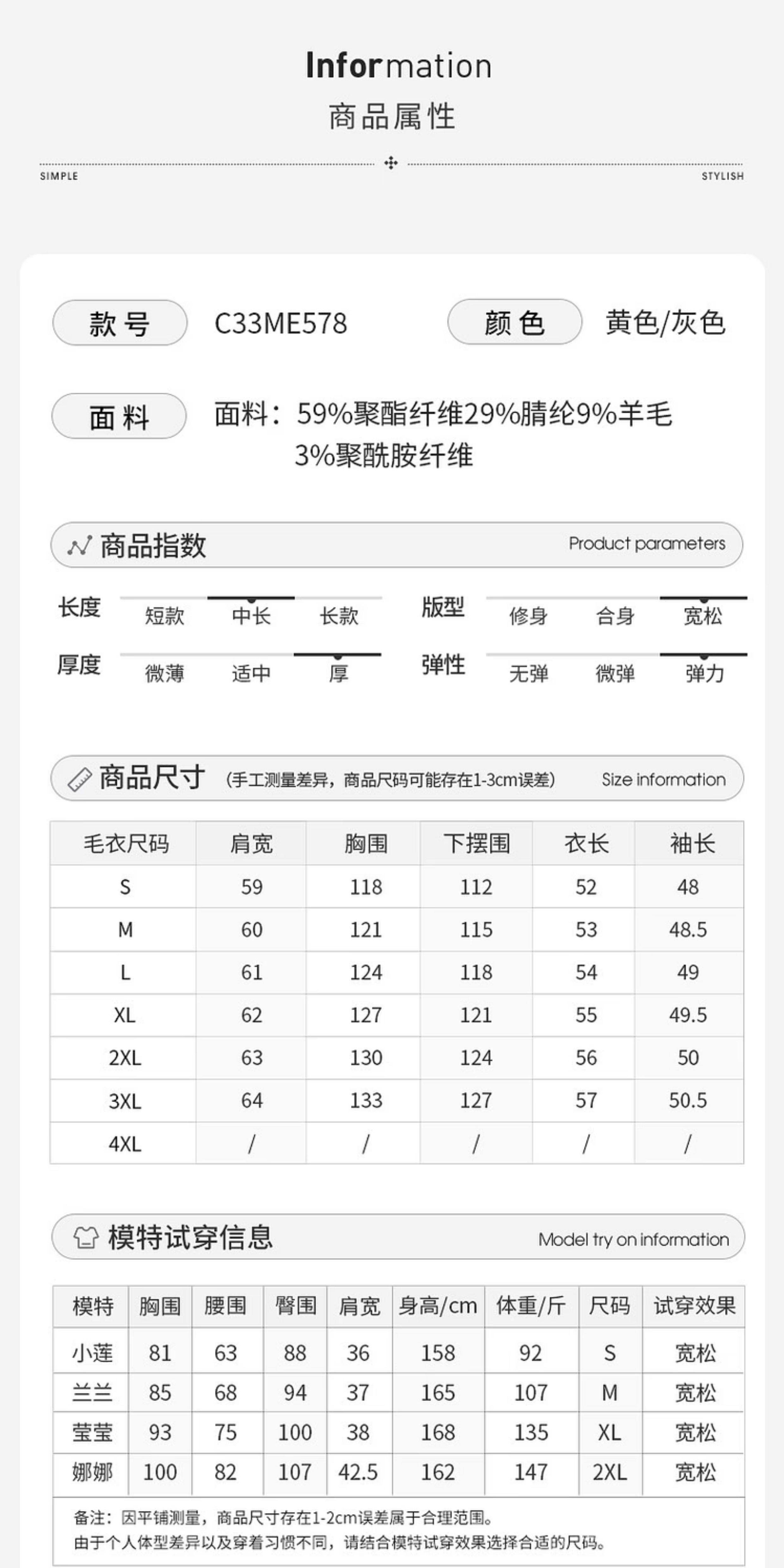 Information
商品属性

SIMPLE STYLISH

款号 C33ME578 颜色 黄色/灰色

面料 面料：59%聚酯纤维29%腈纶9%羊毛 3%聚酰胺纤维

商品指数 Product parameters

长度 短款 中长 长款 版型 修身 合身 宽松
厚度 微薄 适中 厚 弹性 无弹 微弹 弹力

商品尺寸 (手工测量差异，商品尺码可能存在1-3cm误差) Size information

| 毛衣尺码 | 肩宽 | 胸围 | 下摆围 | 衣长 | 袖长 |
|---|---|---|---|---|---|
| S | 59 | 118 | 112 | 52 | 48 |
| M | 60 | 121 | 115 | 53 | 48.5 |
| L | 61 | 124 | 118 | 54 | 49 |
| XL | 62 | 127 | 121 | 55 | 49.5 |
| 2XL | 63 | 130 | 124 | 56 | 50 |
| 3XL | 64 | 133 | 127 | 57 | 50.5 |
| 4XL | / | / | / | / | / |

模特试穿信息 Model try on information

| 模特 | 胸围 | 腰围 | 臀围 | 肩宽 | 身高/cm | 体重/斤 | 尺码 | 试穿效果 |
|---|---|---|---|---|---|---|---|---|
| 小莲 | 81 | 63 | 88 | 36 | 158 | 92 | S | 宽松 |
| 兰兰 | 85 | 68 | 94 | 37 | 165 | 107 | M | 宽松 |
| 莹莹 | 93 | 75 | 100 | 38 | 168 | 135 | XL | 宽松 |
| 娜娜 | 100 | 82 | 107 | 42.5 | 162 | 147 | 2XL | 宽松 |

备注：因平铺测量，商品尺寸存在1-2cm误差属于合理范围。
由于个人体型差异以及穿着习惯不同，请结合模特试穿效果选择合适的尺码。